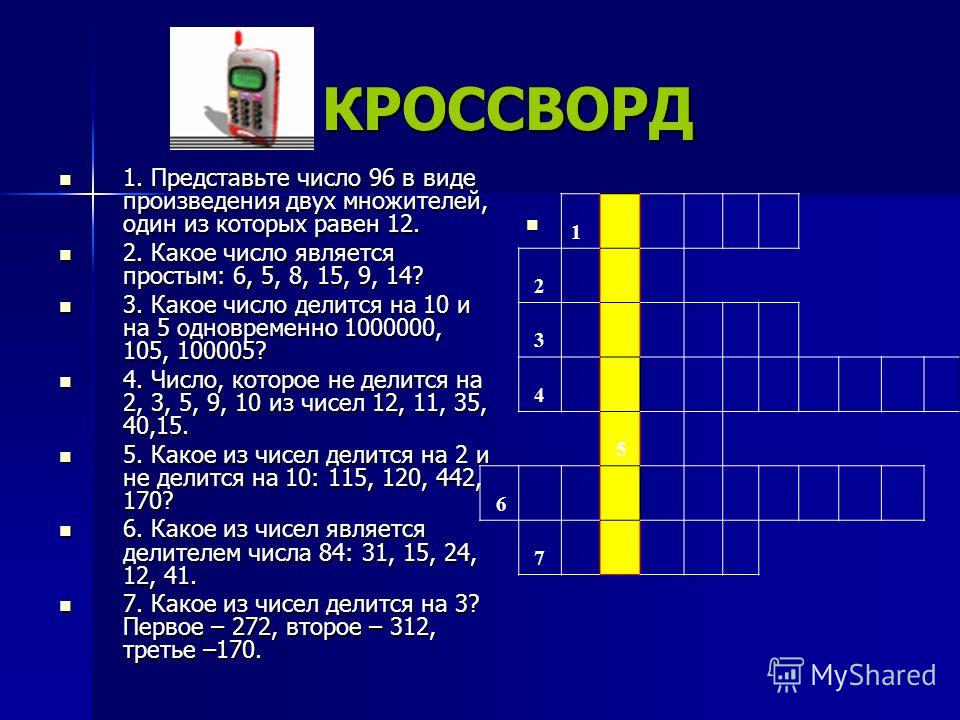 КРОССВОРД

1. Представьте число 96 в виде произведения двух множителей, один из которых равен 12.

2. Какое число является простым: 6, 5, 8, 15, 9, 14?

3. Какое число делится на 10 и на 5 одновременно 1000000, 105, 100005?

4. Число, которое не делится на 2, 3, 5, 9, 10 из чисел 12, 11, 35, 40,15.

5. Какое из чисел делится на 2 и не делится на 10: 115, 120, 442, 170?

6. Какое из чисел является делителем числа 84: 31, 15, 24, 12, 41.

7. Какое из чисел делится на 3? Первое – 272, второе – 312, третье –170.

1
2
3
4
5
6
7

MyShared